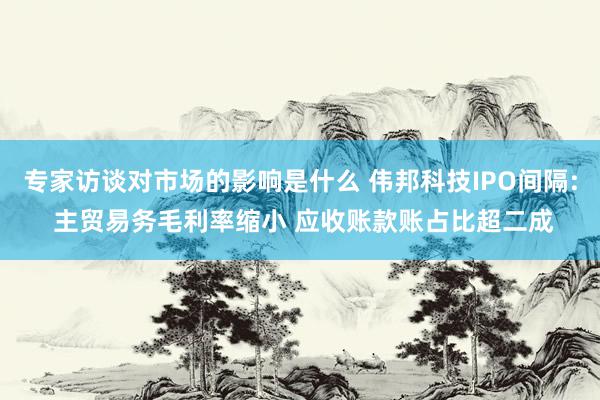 专家访谈对市场的影响是什么 伟邦科技IPO间隔：主贸易务毛利率缩小 应收账款账占比超二成